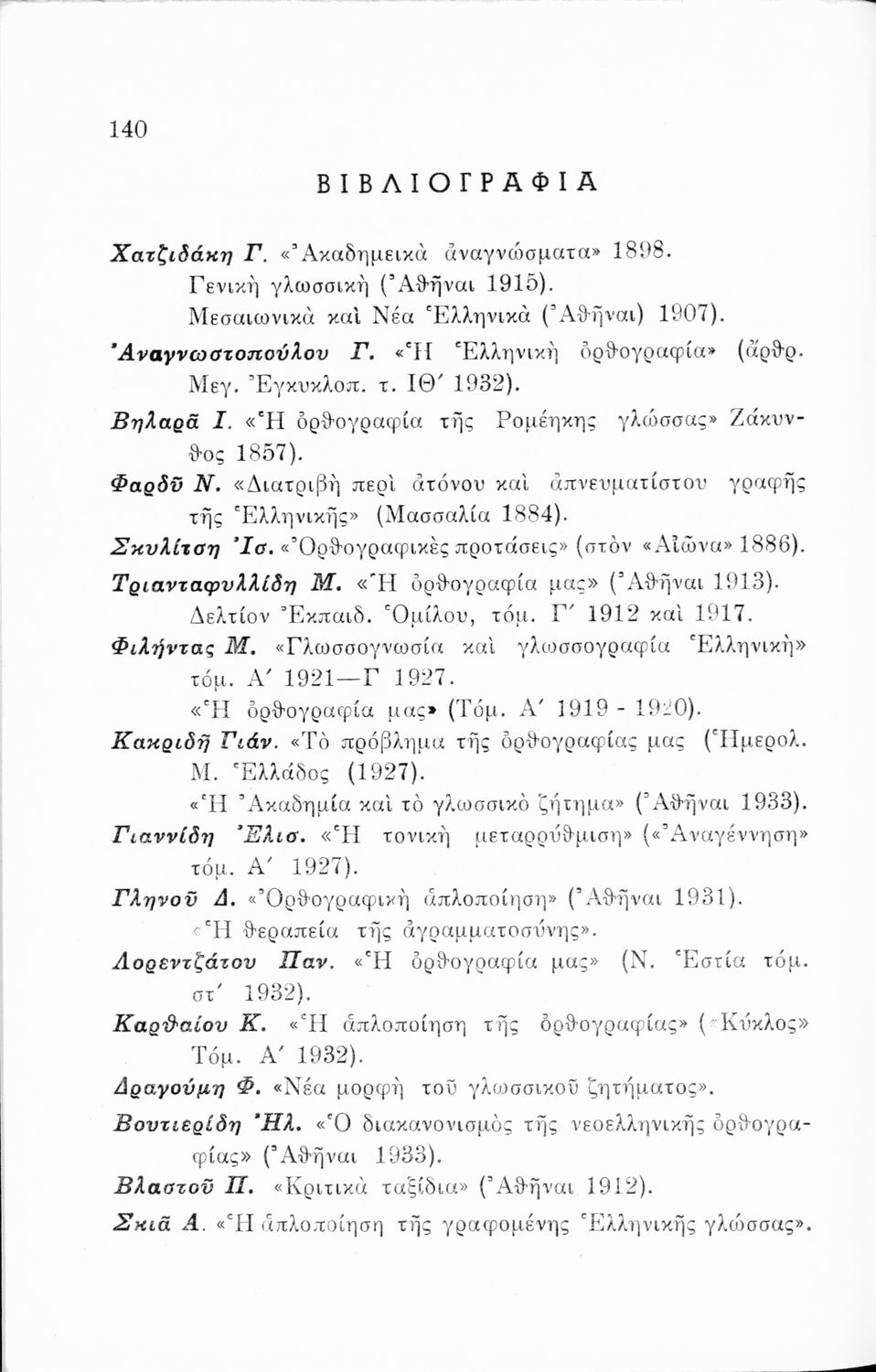 140

ΒΙΒΛΙΟΓΡΑΦΙΑ

Χατζιδάκη Γ. «Ἀκαδημεικὰ ἀναγνώσματα» 1898.
Γενικὴ γλωσσικὴ (Ἀθῆναι 1915).
Μεσαιωνικὰ καὶ Νέα Ἑλληνικὰ (Ἀθῆναι) 1907).

Ἀναγνωστοπούλου Γ. «Ἡ Ἑλληνικὴ ὀρθογραφία» (ἄρθρ. Μεγ. Ἐγκυκλοπ. τ. ΙΘ΄ 1932).

Βηλαρᾶ Ι. «Ἡ ὀρθογραφία τῆς Ρομέηκης γλώσσας» Ζάκυνθος 1857).

Φαρδῦ Ν. «Διατριβὴ περὶ ἀτόνου καὶ ἀπνευματίστου γραφῆς τῆς Ἑλληνικῆς» (Μασσαλία 1884).

Σκυλίτση Ἰσ. «Ὀρθογραφικὲς προτάσεις» (στὸν «Αἰῶνα» 1886).

Τριανταφυλλίδη Μ. «Ἡ ὀρθογραφία μας» (Ἀθῆναι 1913). Δελτίον Ἐκπαιδ. Ὁμίλου, τόμ. Γ΄ 1912 καὶ 1917.

Φιλήντας Μ. «Γλωσσογνωσία καὶ γλωσσογραφία Ἑλληνικὴ» τόμ. Α΄ 1921—Γ 1927.
«Ἡ ὀρθογραφία μας» (Τόμ. Α΄ 1919 - 1920).

Κακριδῆ Γιάν. «Τὸ πρόβλημα τῆς ὀρθογραφίας μας (Ἡμερολ. Μ. Ἑλλάδος (1927).
«Ἡ Ἀκαδημία καὶ τὸ γλωσσικὸ ζήτημα» (Ἀθῆναι 1933).

Γιαννίδη Ἐλισ. «Ἡ τονικὴ μεταρρύθμιση» («Ἀναγέννηση» τόμ. Α΄ 1927).

Γληνοῦ Δ. «Ὀρθογραφικὴ ἁπλοποίηση» (Ἀθῆναι 1931).
«Ἡ θεραπεία τῆς ἀγραμματοσύνης».

Λορεντζάτου Παν. «Ἡ ὀρθογραφία μας» (Ν. Ἑστία τόμ. στ΄ 1932).

Καρθαίου Κ. «Ἡ ἁπλοποίηση τῆς ὀρθογραφίας» («Κύκλος» Τόμ. Α΄ 1932).

Δραγούμη Φ. «Νέα μορφὴ τοῦ γλωσσικοῦ ζητήματος».

Βουτιερίδη Ἠλ. «Ὁ διακανονισμὸς τῆς νεοελληνικῆς ὀρθογραφίας» (Ἀθῆναι 1933).

Βλαστοῦ Π. «Κριτικὰ ταξίδια» (Ἀθῆναι 1912).

Σκιᾶ Α. «Ἡ ἁπλοποίηση τῆς γραφομένης Ἑλληνικῆς γλώσσας».